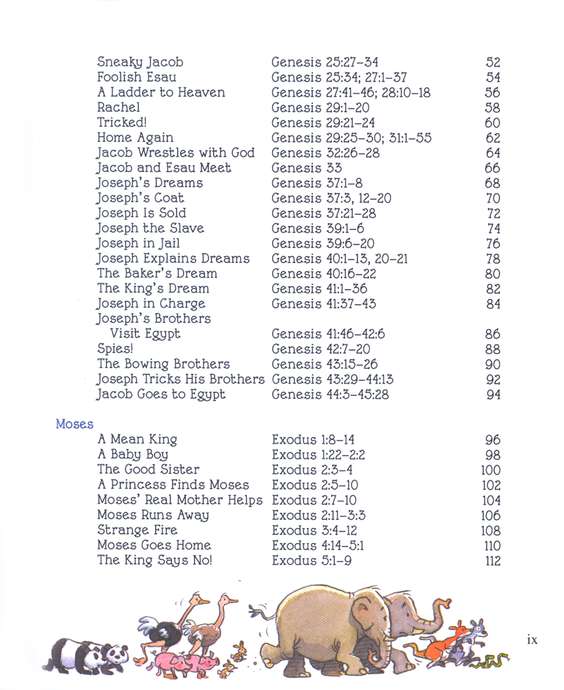 | | | |
|---|---|---|
| Sneaky Jacob | Genesis 25:27–34 | 52 |
| Foolish Esau | Genesis 25:34; 27:1–37 | 54 |
| A Ladder to Heaven | Genesis 27:41–46; 28:10–18 | 56 |
| Rachel | Genesis 29:1–20 | 58 |
| Tricked! | Genesis 29:21–24 | 60 |
| Home Again | Genesis 29:25–30; 31:1–55 | 62 |
| Jacob Wrestles with God | Genesis 32:26–28 | 64 |
| Jacob and Esau Meet | Genesis 33 | 66 |
| Joseph's Dreams | Genesis 37:1–8 | 68 |
| Joseph's Coat | Genesis 37:3, 12–20 | 70 |
| Joseph Is Sold | Genesis 37:21–28 | 72 |
| Joseph the Slave | Genesis 39:1–6 | 74 |
| Joseph in Jail | Genesis 39:6–20 | 76 |
| Joseph Explains Dreams | Genesis 40:1–13, 20–21 | 78 |
| The Baker's Dream | Genesis 40:16–22 | 80 |
| The King's Dream | Genesis 41:1–36 | 82 |
| Joseph in Charge | Genesis 41:37–43 | 84 |
| Joseph's Brothers Visit Egypt | Genesis 41:46–42:6 | 86 |
| Spies! | Genesis 42:7–20 | 88 |
| The Bowing Brothers | Genesis 43:15–26 | 90 |
| Joseph Tricks His Brothers | Genesis 43:29–44:13 | 92 |
| Jacob Goes to Egypt | Genesis 44:3–45:28 | 94 |

Moses

| | | |
|---|---|---|
| A Mean King | Exodus 1:8–14 | 96 |
| A Baby Boy | Exodus 1:22–2:2 | 98 |
| The Good Sister | Exodus 2:3–4 | 100 |
| A Princess Finds Moses | Exodus 2:5–10 | 102 |
| Moses' Real Mother Helps | Exodus 2:7–10 | 104 |
| Moses Runs Away | Exodus 2:11–3:3 | 106 |
| Strange Fire | Exodus 3:4–12 | 108 |
| Moses Goes Home | Exodus 4:14–5:1 | 110 |
| The King Says No! | Exodus 5:1–9 | 112 |

ix